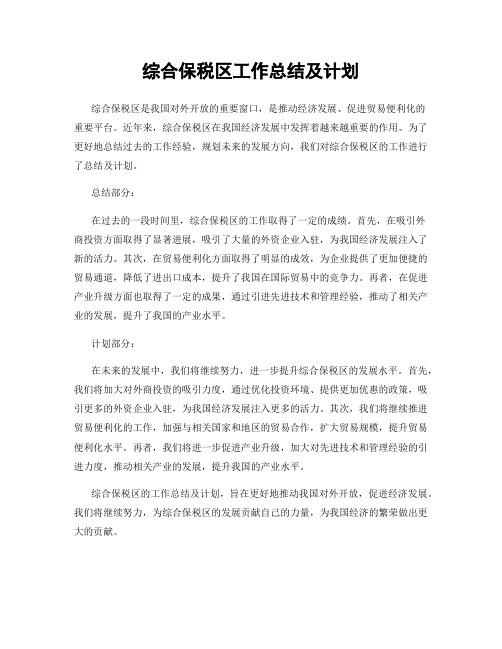 综合保税区工作总结及计划

综合保税区是我国对外开放的重要窗口，是推动经济发展、促进贸易便利化的重要平台。近年来，综合保税区在我国经济发展中发挥着越来越重要的作用。为了更好地总结过去的工作经验，规划未来的发展方向，我们对综合保税区的工作进行了总结及计划。

总结部分：

在过去的一段时间里，综合保税区的工作取得了一定的成绩。首先，在吸引外商投资方面取得了显著进展，吸引了大量的外资企业入驻，为我国经济发展注入了新的活力。其次，在贸易便利化方面取得了明显的成效，为企业提供了更加便捷的贸易通道，降低了进出口成本，提升了我国在国际贸易中的竞争力。再者，在促进产业升级方面也取得了一定的成果，通过引进先进技术和管理经验，推动了相关产业的发展，提升了我国的产业水平。

计划部分：

在未来的发展中，我们将继续努力，进一步提升综合保税区的发展水平。首先，我们将加大对外商投资的吸引力度，通过优化投资环境、提供更加优惠的政策，吸引更多的外资企业入驻，为我国经济发展注入更多的活力。其次，我们将继续推进贸易便利化的工作，加强与相关国家和地区的贸易合作，扩大贸易规模，提升贸易便利化水平。再者，我们将进一步促进产业升级，加大对先进技术和管理经验的引进力度，推动相关产业的发展，提升我国的产业水平。

综合保税区的工作总结及计划，旨在更好地推动我国对外开放，促进经济发展。我们将继续努力，为综合保税区的发展贡献自己的力量，为我国经济的繁荣做出更大的贡献。